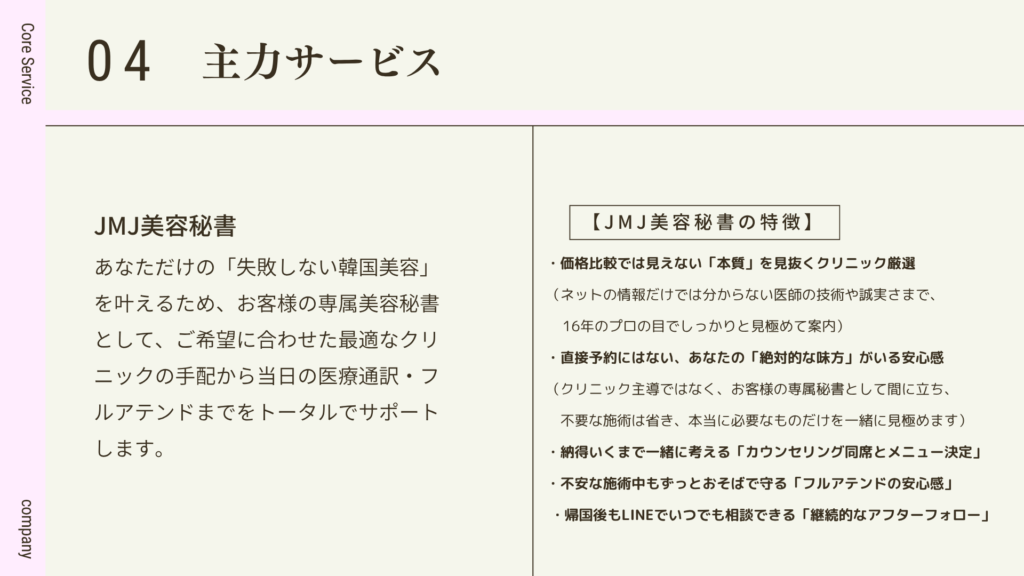 Core Service

04 主力サービス

JMJ美容秘書

あなただけの「失敗しない韓国美容」を叶えるため、お客様の専属美容秘書として、ご希望に合わせた最適なクリニックの手配から当日の医療通訳・フルアテンドまでをトータルでサポートします。

【JMJ美容秘書の特徴】

・価格比較では見えない「本質」を見抜くクリニック厳選
（ネットの情報だけでは分からない医師の技術や誠実さまで、
16年のプロの目でしっかりと見極めて案内）

・直接予約にはない、あなたの「絶対的な味方」がいる安心感
（クリニック主導ではなく、お客様の専属秘書として間に立ち、
不要な施術は省き、本当に必要なものだけを一緒に見極めます）

・納得いくまで一緒に考える「カウンセリング同席とメニュー決定」

・不安な施術中もずっとおそばで守る「フルアテンドの安心感」

・帰国後もLINEでいつでも相談できる「継続的なアフターフォロー」

company